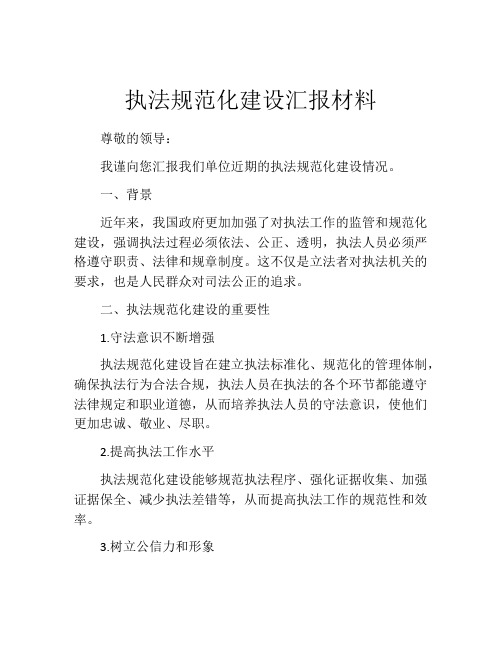 执法规范化建设汇报材料

尊敬的领导：

我谨向您汇报我们单位近期的执法规范化建设情况。

一、背景

近年来，我国政府更加加强了对执法工作的监管和规范化建设，强调执法过程必须依法、公正、透明，执法人员必须严格遵守职责、法律和规章制度。这不仅是立法者对执法机关的要求，也是人民群众对司法公正的追求。

二、执法规范化建设的重要性

1.守法意识不断增强

执法规范化建设旨在建立执法标准化、规范化的管理体制，确保执法行为合法合规，执法人员在执法的各个环节都能遵守法律规定和职业道德，从而培养执法人员的守法意识，使他们更加忠诚、敬业、尽职。

2.提高执法工作水平

执法规范化建设能够规范执法程序、强化证据收集、加强证据保全、减少执法差错等，从而提高执法工作的规范性和效率。

3.树立公信力和形象